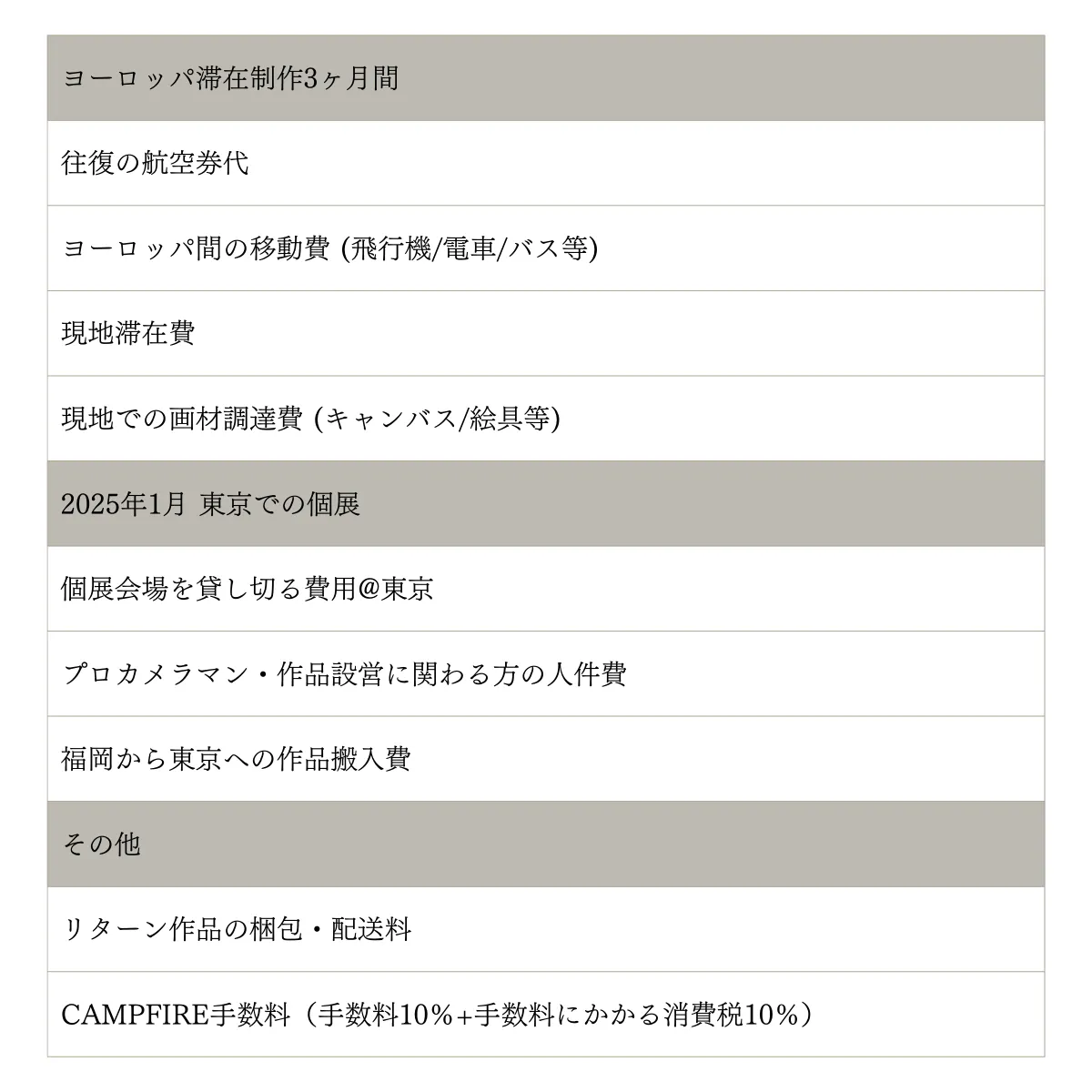 | ヨーロッパ滞在制作3ヶ月間 |
|---|
| 往復の航空券代 |
| ヨーロッパ間の移動費 (飛行機/電車/バス等) |
| 現地滞在費 |
| 現地での画材調達費 (キャンバス/絵具等) |
| 2025年1月 東京での個展 |
| 個展会場を貸し切る費用@東京 |
| プロカメラマン・作品設営に関わる方の人件費 |
| 福岡から東京への作品搬入費 |
| その他 |
| リターン作品の梱包・配送料 |
| CAMPFIRE手数料（手数料10%+手数料にかかる消費税10%） |